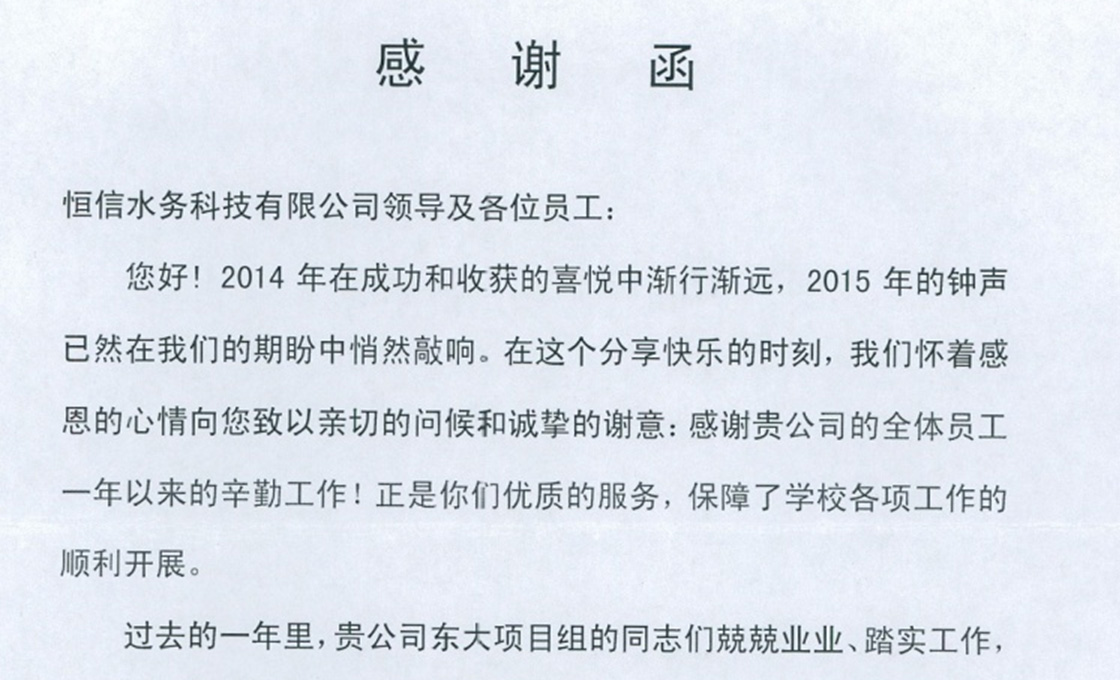 感 谢 函

恒信水务科技有限公司领导及各位员工：

您好！2014 年在成功和收获的喜悦中渐行渐远，2015 年的钟声已然在我们的期盼中悄然敲响。在这个分享快乐的时刻，我们怀着感恩的心情向您致以亲切的问候和诚挚的谢意：感谢贵公司的全体员工一年以来的辛勤工作！正是你们优质的服务，保障了学校各项工作的顺利开展。

过去的一年里，贵公司东大项目组的同志们兢兢业业、踏实工作，